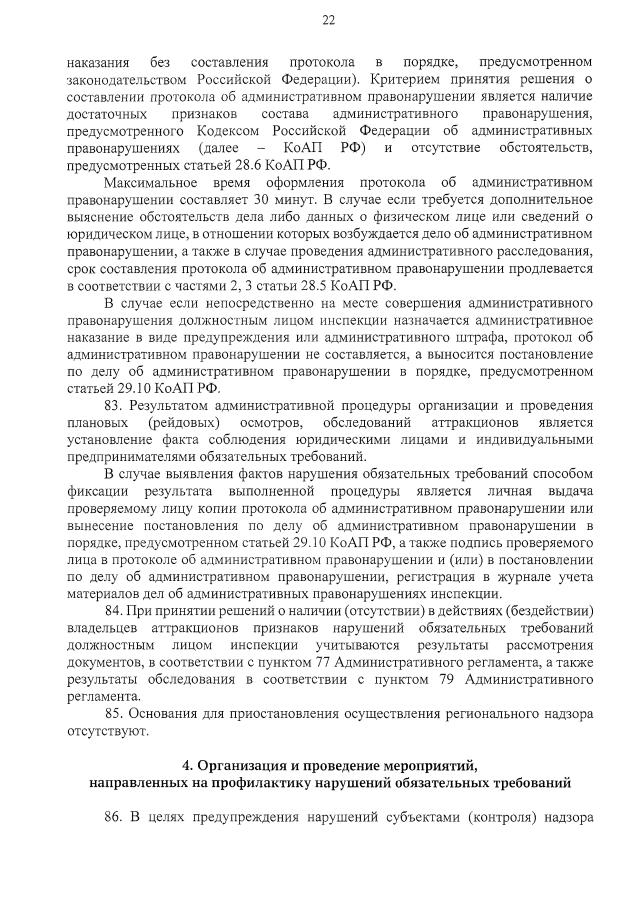 22

наказания без составления протокола в порядке, предусмотренном законодательством Российской Федерации). Критерием принятия решения о составлении протокола об административном правонарушении является наличие достаточных признаков состава административного правонарушения, предусмотренного Кодексом Российской Федерации об административных правонарушениях (далее – КоАП РФ) и отсутствие обстоятельств, предусмотренных статьей 28.6 КоАП РФ.

Максимальное время оформления протокола об административном правонарушении составляет 30 минут. В случае если требуется дополнительное выяснение обстоятельств дела либо данных о физическом лице или сведений о юридическом лице, в отношении которых возбуждается дело об административном правонарушении, а также в случае проведения административного расследования, срок составления протокола об административном правонарушении продлевается в соответствии с частями 2, 3 статьи 28.5 КоАП РФ.

В случае если непосредственно на месте совершения административного правонарушения должностным лицом инспекции назначается административное наказание в виде предупреждения или административного штрафа, протокол об административном правонарушении не составляется, а выносится постановление по делу об административном правонарушении в порядке, предусмотренном статьей 29.10 КоАП РФ.

83. Результатом административной процедуры организации и проведения плановых (рейдовых) осмотров, обследований аттракционов является установление факта соблюдения юридическими лицами и индивидуальными предпринимателями обязательных требований.

В случае выявления фактов нарушения обязательных требований способом фиксации результата выполненной процедуры является личная выдача проверяемому лицу копии протокола об административном правонарушении или вынесение постановления по делу об административном правонарушении в порядке, предусмотренном статьей 29.10 КоАП РФ, а также подпись проверяемого лица в протоколе об административном правонарушении и (или) в постановлении по делу об административном правонарушении, регистрация в журнале учета материалов дел об административных правонарушениях инспекции.

84. При принятии решений о наличии (отсутствии) в действиях (бездействии) владельцев аттракционов признаков нарушений обязательных требований должностным лицом инспекции учитываются результаты рассмотрения документов, в соответствии с пунктом 77 Административного регламента, а также результаты обследования в соответствии с пунктом 79 Административного регламента.

85. Основания для приостановления осуществления регионального надзора отсутствуют.

4. Организация и проведение мероприятий, направленных на профилактику нарушений обязательных требований

86. В целях предупреждения нарушений субъектами (контроля) надзора